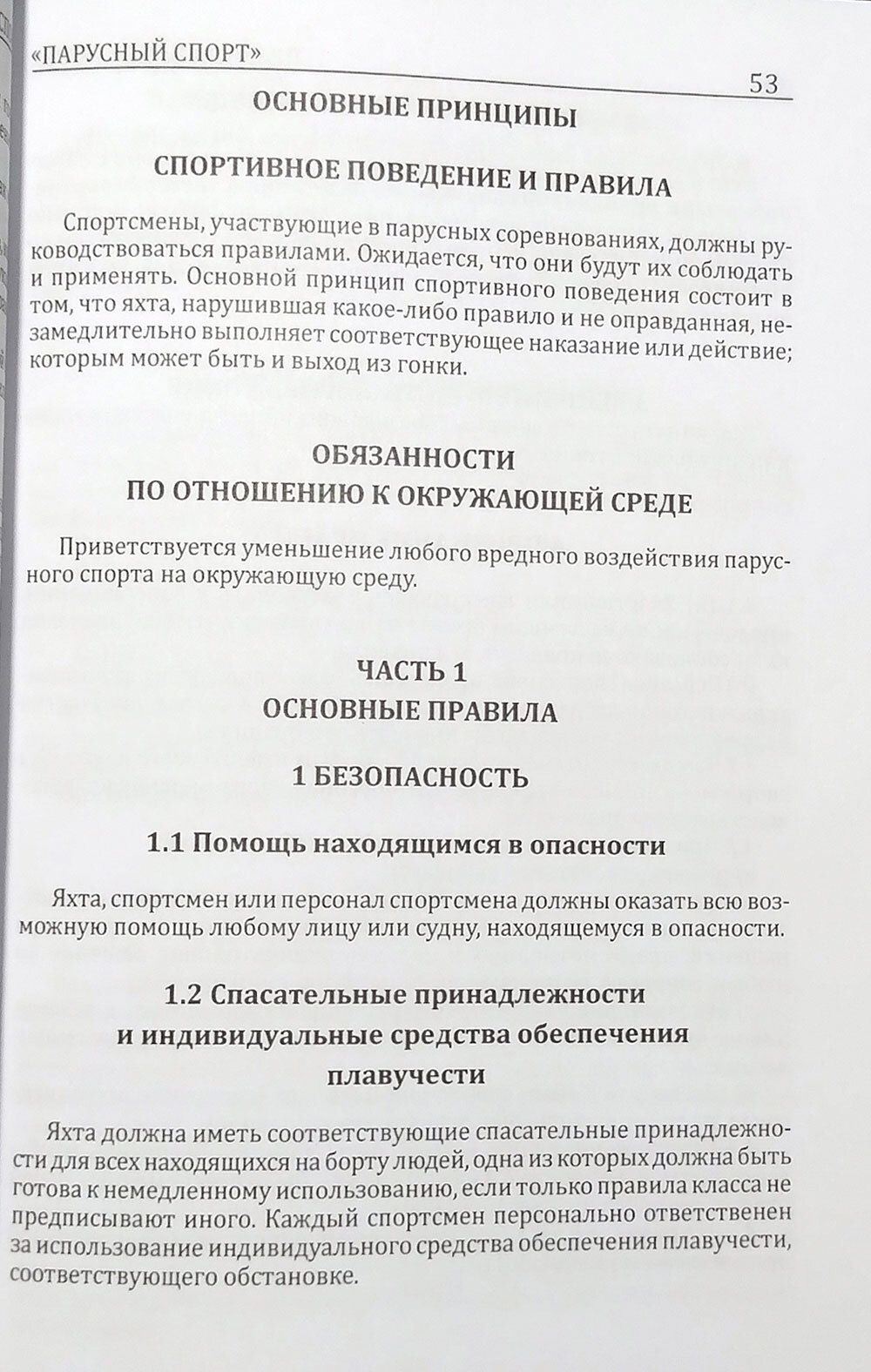 «ПАРУСНЫЙ СПОРТ»

53

ОСНОВНЫЕ ПРИНЦИПЫ

СПОРТИВНОЕ ПОВЕДЕНИЕ И ПРАВИЛА

Спортсмены, участвующие в парусных соревнованиях, должны руководствоваться правилами. Ожидается, что они будут их соблюдать и применять. Основной принцип спортивного поведения состоит в том, что яхта, нарушившая какое-либо правило и не оправданная, незамедлительно выполняет соответствующее наказание или действие; которым может быть и выход из гонки.

ОБЯЗАННОСТИ
ПО ОТНОШЕНИЮ К ОКРУЖАЮЩЕЙ СРЕДЕ

Приветствуется уменьшение любого вредного воздействия парусного спорта на окружающую среду.

ЧАСТЬ 1
ОСНОВНЫЕ ПРАВИЛА

1 БЕЗОПАСНОСТЬ

1.1 Помощь находящимся в опасности

Яхта, спортсмен или персонал спортсмена должны оказать всю возможную помощь любому лицу или судну, находящемуся в опасности.

1.2 Спасательные принадлежности
и индивидуальные средства обеспечения
плавучести

Яхта должна иметь соответствующие спасательные принадлежности для всех находящихся на борту людей, одна из которых должна быть готова к немедленному использованию, если только правила класса не предписывают иного. Каждый спортсмен персонально ответственен за использование индивидуального средства обеспечения плавучести, соответствующего обстановке.